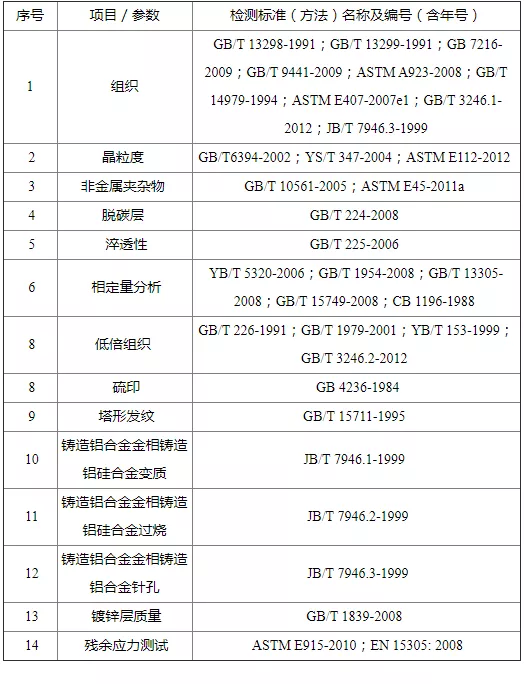 | 序号 | 项目 / 参数 | 检测标准（方法）名称及编号（含年号） |
|---|---|---|
| 1 | 组织 | GB/T 13298-1991；GB/T 13299-1991；GB 7216-2009；GB/T 9441-2009；ASTM A923-2008；GB/T 14979-1994；ASTM E407-2007e1；GB/T 3246.1-2012；JB/T 7946.3-1999 |
| 2 | 晶粒度 | GB/T6394-2002；YS/T 347-2004；ASTM E112-2012 |
| 3 | 非金属夹杂物 | GB/T 10561-2005；ASTM E45-2011a |
| 4 | 脱碳层 | GB/T 224-2008 |
| 5 | 淬透性 | GB/T 225-2006 |
| 6 | 相定量分析 | YB/T 5320-2006；GB/T 1954-2008；GB/T 13305-2008；GB/T 15749-2008；CB 1196-1988 |
| 8 | 低倍组织 | GB/T 226-1991；GB/T 1979-2001；YB/T 153-1999；GB/T 3246.2-2012 |
| 8 | 硫印 | GB 4236-1984 |
| 9 | 塔形发纹 | GB/T 15711-1995 |
| 10 | 铸造铝合金金相铸造铝硅合金变质 | JB/T 7946.1-1999 |
| 11 | 铸造铝合金金相铸造铝硅合金过烧 | JB/T 7946.2-1999 |
| 12 | 铸造铝合金金相铸造铝合金针孔 | JB/T 7946.3-1999 |
| 13 | 镀锌层质量 | GB/T 1839-2008 |
| 14 | 残余应力测试 | ASTM E915-2010；EN 15305: 2008 |